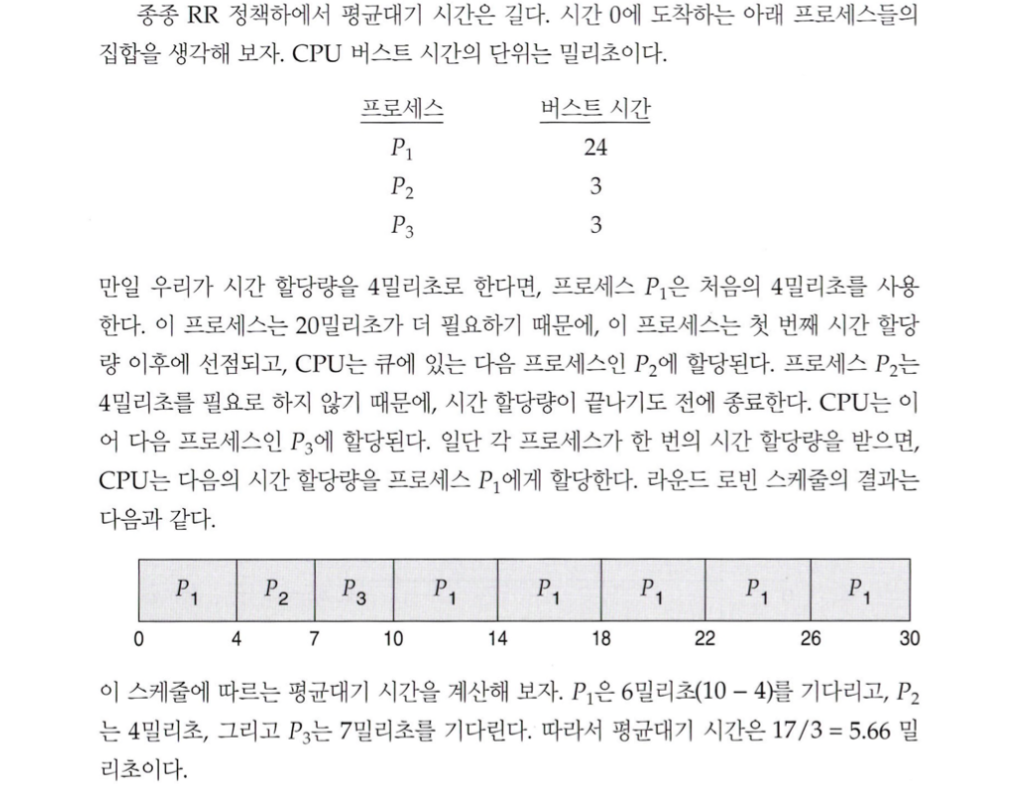 종종 RR 정책하에서 평균대기 시간은 길다. 시간 0에 도착하는 아래 프로세스들의 집합을 생각해 보자. CPU 버스트 시간의 단위는 밀리초이다.

| 프로세스 | 버스트 시간 |
|---|---|
| $P_1$ | 24 |
| $P_2$ | 3 |
| $P_3$ | 3 |

만일 우리가 시간 할당량을 4밀리초로 한다면, 프로세스 $P_1$은 처음의 4밀리초를 사용한다. 이 프로세스는 20밀리초가 더 필요하기 때문에, 이 프로세스는 첫 번째 시간 할당량 이후에 선점되고, CPU는 큐에 있는 다음 프로세스인 $P_2$에 할당된다. 프로세스 $P_2$는 4밀리초를 필요로 하지 않기 때문에, 시간 할당량이 끝나기도 전에 종료한다. CPU는 이어 다음 프로세스인 $P_3$에 할당된다. 일단 각 프로세스가 한 번의 시간 할당량을 받으면, CPU는 다음의 시간 할당량을 프로세스 $P_1$에게 할당한다. 라운드 로빈 스케줄의 결과는 다음과 같다.

| $P_1$ | $P_2$ | $P_3$ | $P_1$ | $P_1$ | $P_1$ | $P_1$ | $P_1$ |
|---|---|---|---|---|---|---|---|

0 4 7 10 14 18 22 26 30

이 스케줄에 따르는 평균대기 시간을 계산해 보자. $P_1$은 6밀리초(10 − 4)를 기다리고, $P_2$는 4밀리초, 그리고 $P_3$는 7밀리초를 기다린다. 따라서 평균대기 시간은 17/3 = 5.66 밀리초이다.